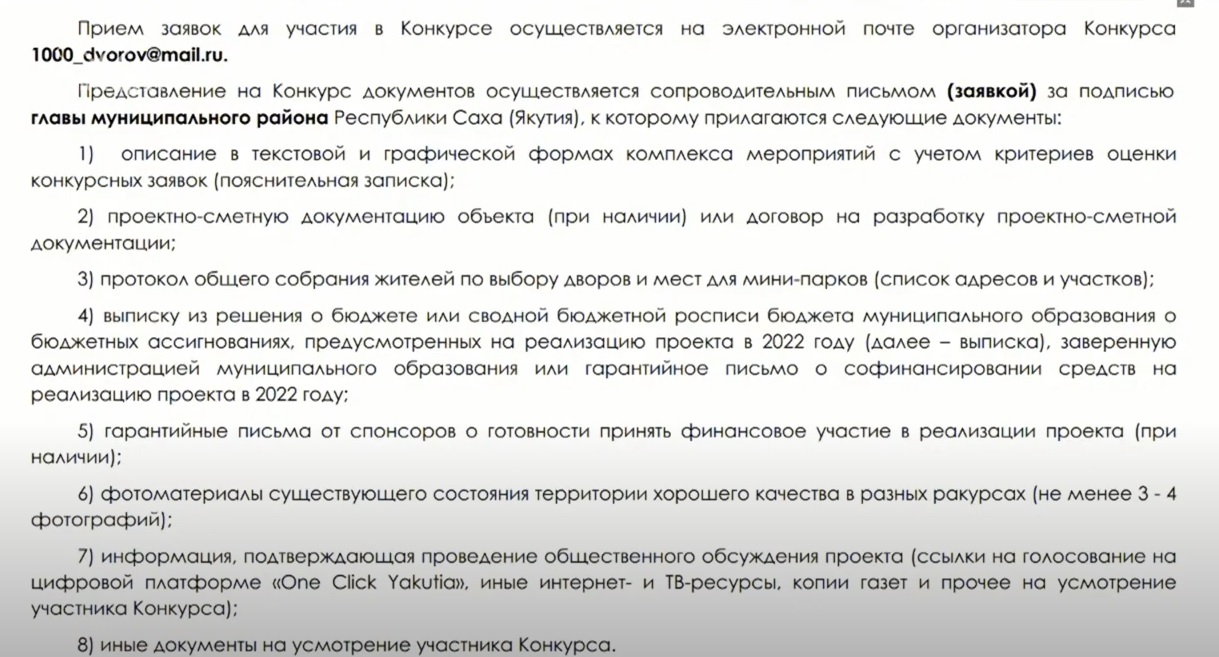 Прием заявок для участия в Конкурсе осуществляется на электронной почте организатора Конкурса 1000_dvorov@mail.ru.

Представление на Конкурс документов осуществляется сопроводительным письмом (заявкой) за подписью главы муниципального района Республики Саха (Якутия), к которому прилагаются следующие документы:

1) описание в текстовой и графической формах комплекса мероприятий с учетом критериев оценки конкурсных заявок (пояснительная записка);

2) проектно-сметную документацию объекта (при наличии) или договор на разработку проектно-сметной документации;

3) протокол общего собрания жителей по выбору дворов и мест для мини-парков (список адресов и участков);

4) выписку из решения о бюджете или сводной бюджетной росписи бюджета муниципального образования о бюджетных ассигнованиях, предусмотренных на реализацию проекта в 2022 году (далее – выписка), заверенную администрацией муниципального образования или гарантийное письмо о софинансировании средств на реализацию проекта в 2022 году;

5) гарантийные письма от спонсоров о готовности принять финансовое участие в реализации проекта (при наличии);

6) фотоматериалы существующего состояния территории хорошего качества в разных ракурсах (не менее 3 - 4 фотографий);

7) информация, подтверждающая проведение общественного обсуждения проекта (ссылки на голосование на цифровой платформе «One Click Yakutia», иные интернет- и ТВ-ресурсы, копии газет и прочее на усмотрение участника Конкурса);

8) иные документы на усмотрение участника Конкурса.